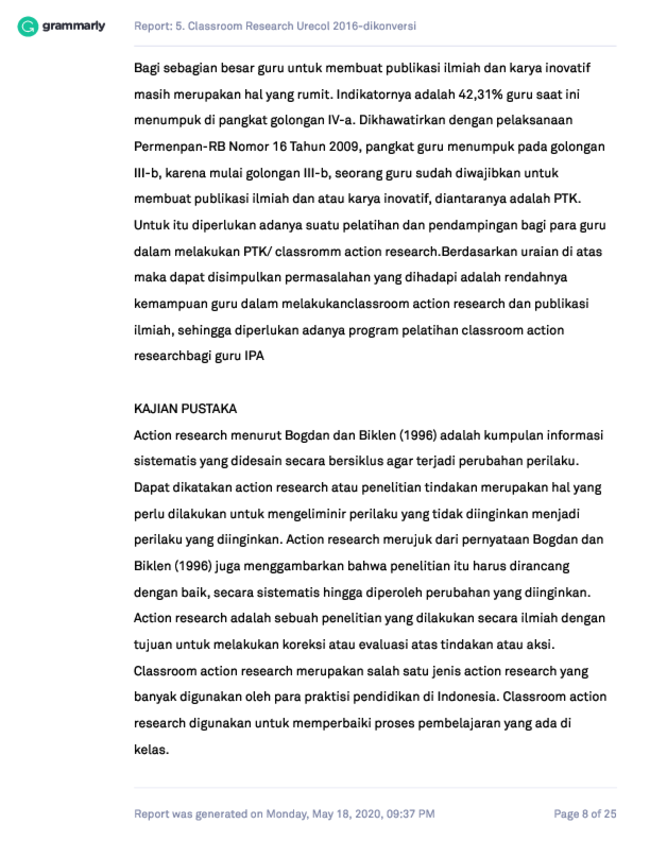 grammarly Report: 5. Classroom Research Urecol 2016-dikonversi

Bagi sebagian besar guru untuk membuat publikasi ilmiah dan karya inovatif masih merupakan hal yang rumit. Indikatornya adalah 42,31% guru saat ini menumpuk di pangkat golongan IV-a. Dikhawatirkan dengan pelaksanaan Permenpan-RB Nomor 16 Tahun 2009, pangkat guru menumpuk pada golongan III-b, karena mulai golongan III-b, seorang guru sudah diwajibkan untuk membuat publikasi ilmiah dan atau karya inovatif, diantaranya adalah PTK. Untuk itu diperlukan adanya suatu pelatihan dan pendampingan bagi para guru dalam melakukan PTK/ classromm action research.Berdasarkan uraian di atas maka dapat disimpulkan permasalahan yang dihadapi adalah rendahnya kemampuan guru dalam melakukanclassroom action research dan publikasi ilmiah, sehingga diperlukan adanya program pelatihan classroom action researchbagi guru IPA

KAJIAN PUSTAKA
Action research menurut Bogdan dan Biklen (1996) adalah kumpulan informasi sistematis yang didesain secara bersiklus agar terjadi perubahan perilaku. Dapat dikatakan action research atau penelitian tindakan merupakan hal yang perlu dilakukan untuk mengeliminir perilaku yang tidak diinginkan menjadi perilaku yang diinginkan. Action research merujuk dari pernyataan Bogdan dan Biklen (1996) juga menggambarkan bahwa penelitian itu harus dirancang dengan baik, secara sistematis hingga diperoleh perubahan yang diinginkan. Action research adalah sebuah penelitian yang dilakukan secara ilmiah dengan tujuan untuk melakukan koreksi atau evaluasi atas tindakan atau aksi. Classroom action research merupakan salah satu jenis action research yang banyak digunakan oleh para praktisi pendidikan di Indonesia. Classroom action research digunakan untuk memperbaiki proses pembelajaran yang ada di kelas.

Report was generated on Monday, May 18, 2020, 09:37 PM Page 8 of 25